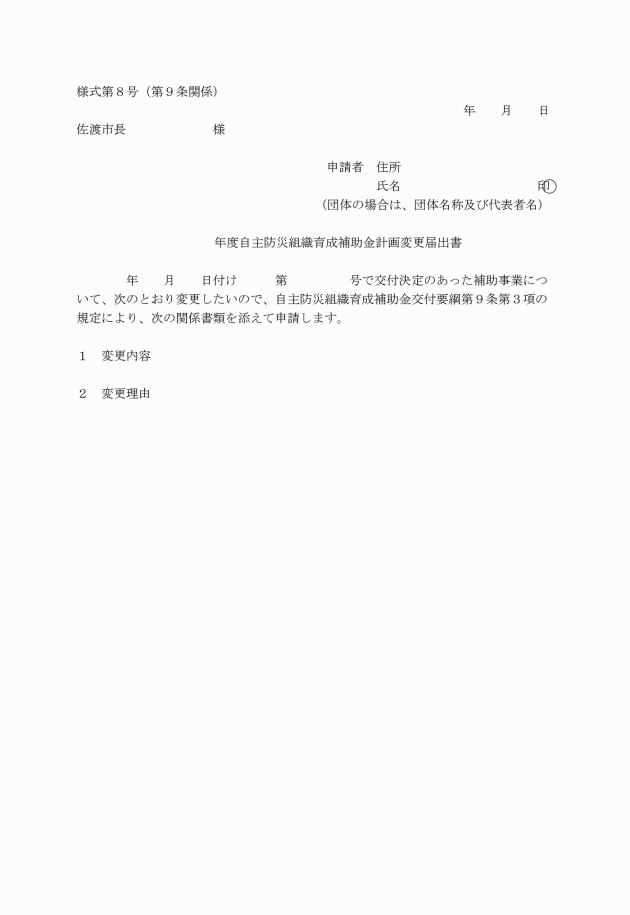 様式第８号（第９条関係）

年　　月　　日

佐渡市長　　　　　　様

申請者　住所

氏名　　　　　　　　　　印

（団体の場合は、団体名称及び代表者名）

年度自主防災組織育成補助金計画変更届出書

年　　月　　日付け　　　第　　　　　号で交付決定のあった補助事業について、次のとおり変更したいので、自主防災組織育成補助金交付要綱第９条第３項の規定により、次の関係書類を添えて申請します。

１　変更内容

２　変更理由